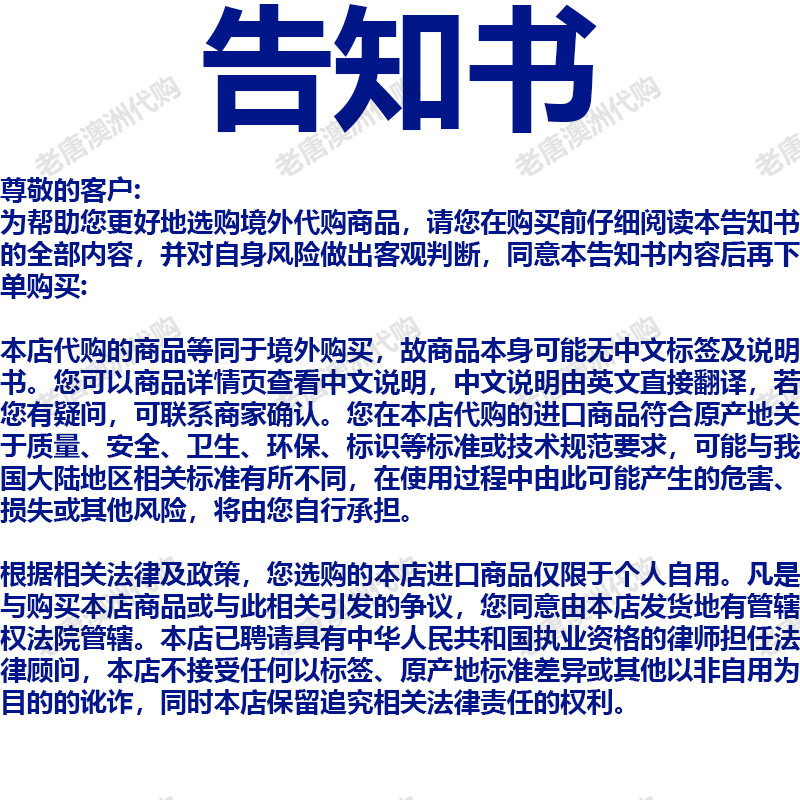 告知书

尊敬的客户:
为帮助您更好地选购境外代购商品，请您在购买前仔细阅读本告知书的全部内容，并对自身风险做出客观判断，同意本告知书内容后再下单购买:

本店代购的商品等同于境外购买，故商品本身可能无中文标签及说明书。您可以商品详情页查看中文说明，中文说明由英文直接翻译，若您有疑问，可联系商家确认。您在本店代购的进口商品符合原产地关于质量、安全、卫生、环保、标识等标准或技术规范要求，可能与我国大陆地区相关标准有所不同，在使用过程中由此可能产生的危害、损失或其他风险，将由您自行承担。

根据相关法律及政策，您选购的本店进口商品仅限于个人自用。凡是与购买本店商品或与此相关引发的争议，您同意由本店发货地有管辖权法院管辖。本店已聘请具有中华人民共和国执业资格的律师担任法律顾问，本店不接受任何以标签、原产地标准差异或其他以非自用为目的的讹诈，同时本店保留追究相关法律责任的权利。

老唐澳洲代购